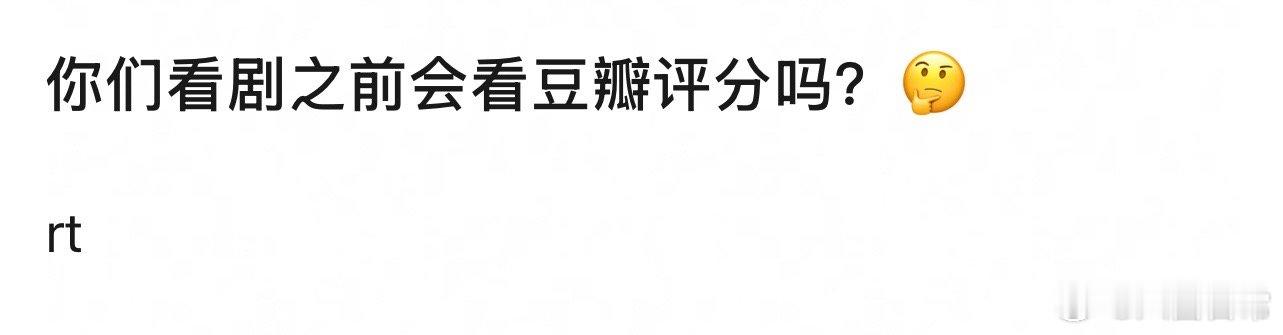 你们看剧之前会看豆瓣评分吗？🤔

rt